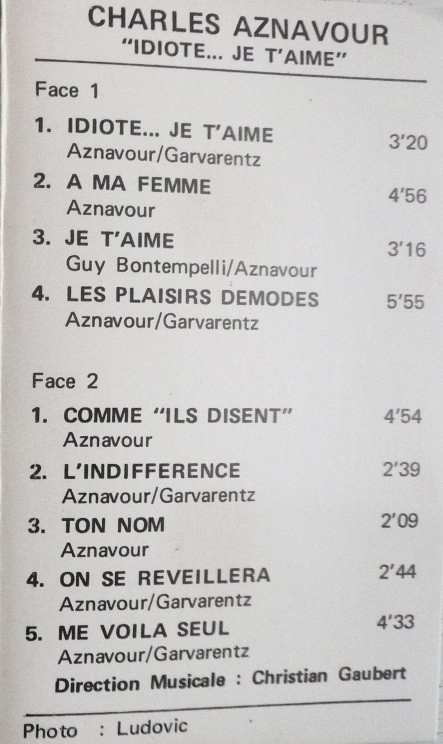 CHARLES AZNAVOUR
"IDIOTE... JE T'AIME"

Face 1

1. IDIOTE... JE T'AIME 3'20
Aznavour/Garvarentz

2. A MA FEMME 4'56
Aznavour

3. JE T'AIME 3'16
Guy Bontempelli/Aznavour

4. LES PLAISIRS DEMODES 5'55
Aznavour/Garvarentz

Face 2

1. COMME "ILS DISENT" 4'54
Aznavour

2. L'INDIFFERENCE 2'39
Aznavour/Garvarentz

3. TON NOM 2'09
Aznavour

4. ON SE REVEILLERA 2'44
Aznavour/Garvarentz

5. ME VOILA SEUL 4'33
Aznavour/Garvarentz

Direction Musicale : Christian Gaubert

Photo : Ludovic